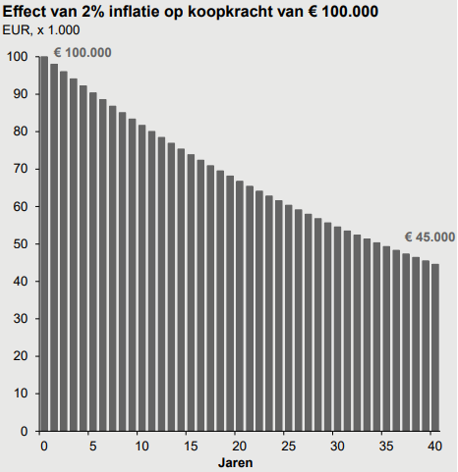 Effect van 2% inflatie op koopkracht van € 100.000
EUR, x 1.000

€ 100.000

€ 45.000

100
90
80
70
60
50
40
30
20
10
0

0
5
10
15
20
25
30
35
40
Jaren